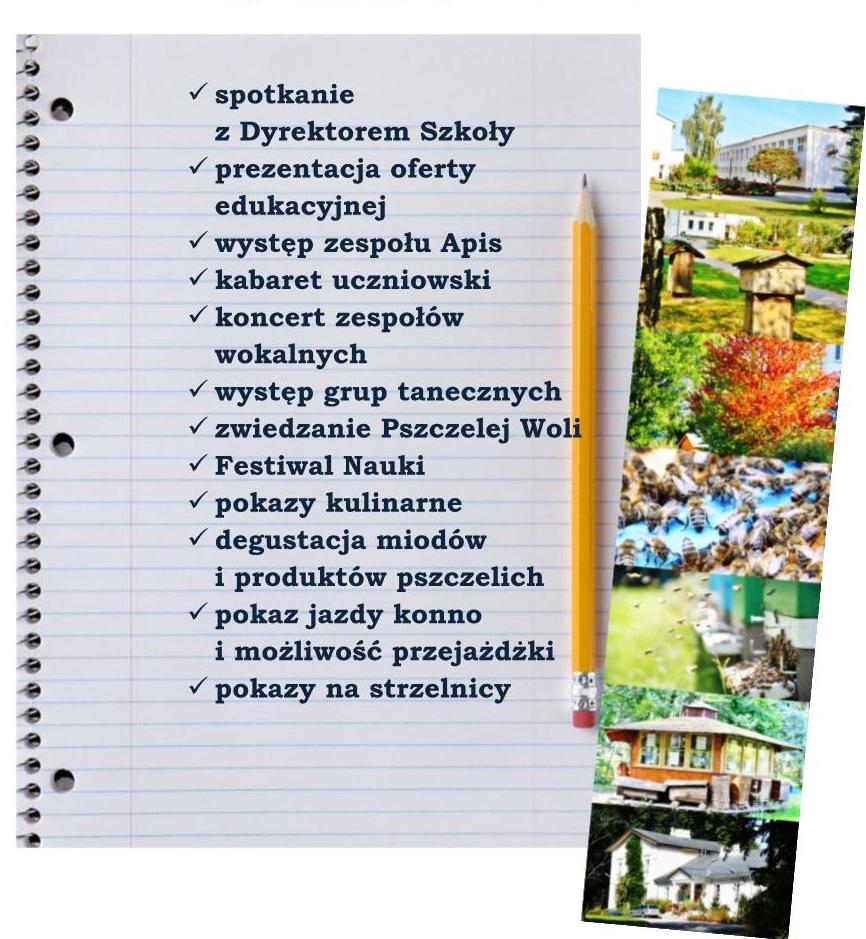 ✓ spotkanie z Dyrektorem Szkoły
✓ prezentacja oferty edukacyjnej
✓ występ zespołu Apis
✓ kabaret uczniowski
✓ koncert zespołów wokalnych
✓ występ grup tanecznych
✓ zwiedzanie Pszczelej Woli
✓ Festiwal Nauki
✓ pokazy kulinarne
✓ degustacja miodów i produktów pszczelich
✓ pokaz jazdy konno i możliwość przejażdżki
✓ pokazy na strzelnicy